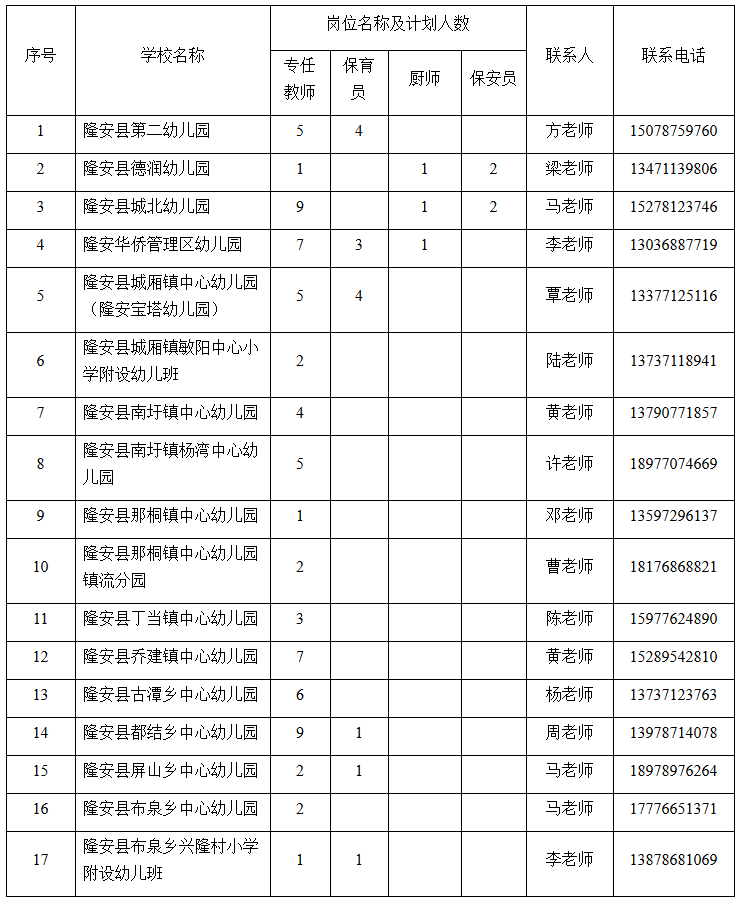 | 序号 | 学校名称 | 岗位名称及计划人数 | | | | 联系人 | 联系电话 |
|---|---|---|---|---|---|---|---|
| | | 专任教师 | 保育员 | 厨师 | 保安员 | | |
| 1 | 隆安县第二幼儿园 | 5 | 4 | | | 方老师 | 15078759760 |
| 2 | 隆安县德润幼儿园 | 1 | | 1 | 2 | 梁老师 | 13471139806 |
| 3 | 隆安县城北幼儿园 | 9 | | 1 | 2 | 马老师 | 15278123746 |
| 4 | 隆安华侨管理区幼儿园 | 7 | 3 | 1 | | 李老师 | 13036887719 |
| 5 | 隆安县城厢镇中心幼儿园（隆安宝塔幼儿园） | 5 | 4 | | | 覃老师 | 13377125116 |
| 6 | 隆安县城厢镇敏阳中心小学附设幼儿班 | 2 | | | | 陆老师 | 13737118941 |
| 7 | 隆安县南圩镇中心幼儿园 | 4 | | | | 黄老师 | 13790771857 |
| 8 | 隆安县南圩镇杨湾中心幼儿园 | 5 | | | | 许老师 | 18977074669 |
| 9 | 隆安县那桐镇中心幼儿园 | 1 | | | | 邓老师 | 13597296137 |
| 10 | 隆安县那桐镇中心幼儿园镇流分园 | 2 | | | | 曹老师 | 18176868821 |
| 11 | 隆安县丁当镇中心幼儿园 | 3 | | | | 陈老师 | 15977624890 |
| 12 | 隆安县乔建镇中心幼儿园 | 7 | | | | 黄老师 | 15289542810 |
| 13 | 隆安县古潭乡中心幼儿园 | 6 | | | | 杨老师 | 13737123763 |
| 14 | 隆安县都结乡中心幼儿园 | 9 | 1 | | | 周老师 | 13978714078 |
| 15 | 隆安县屏山乡中心幼儿园 | 2 | 1 | | | 马老师 | 18978976264 |
| 16 | 隆安县布泉乡中心幼儿园 | 2 | | | | 马老师 | 17776651371 |
| 17 | 隆安县布泉乡兴隆村小学附设幼儿班 | 1 | 1 | | | 李老师 | 13878681069 |